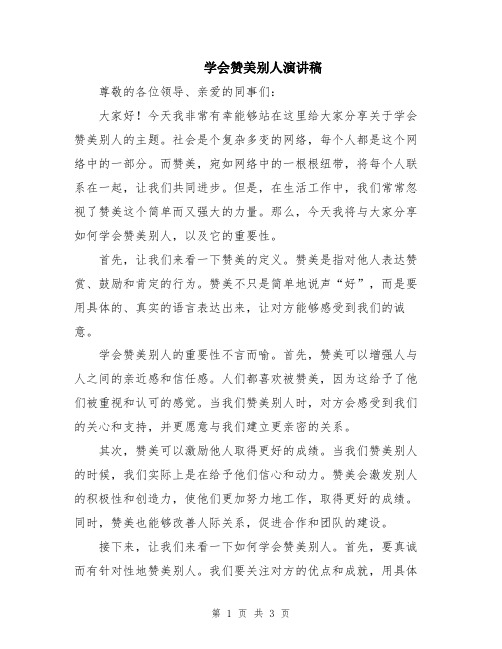 学会赞美别人演讲稿

尊敬的各位领导、亲爱的同事们：

大家好！今天我非常有幸能够站在这里给大家分享关于学会赞美别人的主题。社会是个复杂多变的网络，每个人都是这个网络中的一部分。而赞美，宛如网络中的一根根纽带，将每个人联系在一起，让我们共同进步。但是，在生活工作中，我们常常忽视了赞美这个简单而又强大的力量。那么，今天我将与大家分享如何学会赞美别人，以及它的重要性。

首先，让我们来看一下赞美的定义。赞美是指对他人表达赞赏、鼓励和肯定的行为。赞美不只是简单地说声“好”，而是要用具体的、真实的语言表达出来，让对方能够感受到我们的诚意。

学会赞美别人的重要性不言而喻。首先，赞美可以增强人与人之间的亲近感和信任感。人们都喜欢被赞美，因为这给予了他们被重视和认可的感觉。当我们赞美别人时，对方会感受到我们的关心和支持，并更愿意与我们建立更亲密的关系。

其次，赞美可以激励他人取得更好的成绩。当我们赞美别人的时候，我们实际上是在给予他们信心和动力。赞美会激发别人的积极性和创造力，使他们更加努力地工作，取得更好的成绩。同时，赞美也能够改善人际关系，促进合作和团队的建设。

接下来，让我们来看一下如何学会赞美别人。首先，要真诚而有针对性地赞美别人。我们要关注对方的优点和成就，用具体

第 1 页 共 3 页